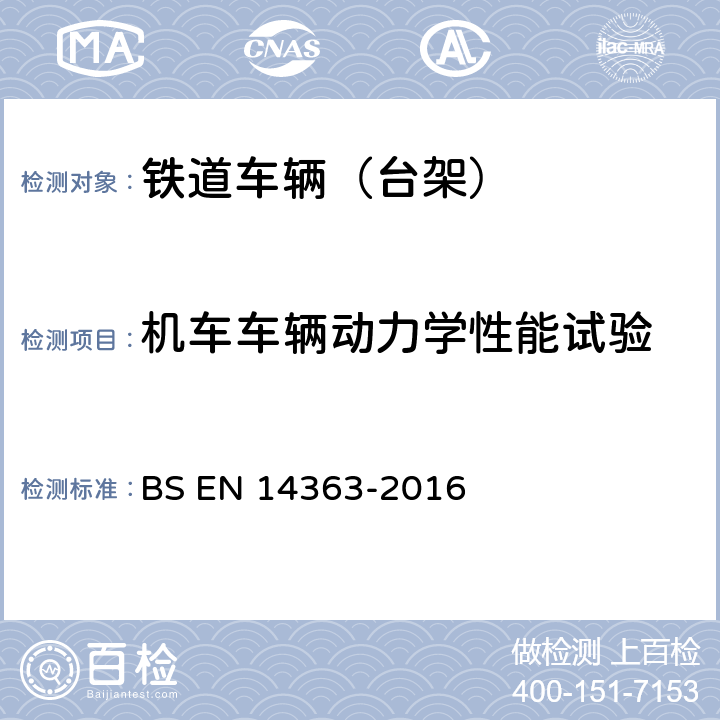 MA CNAS AL ilac-MRA

检测对象：铁道车辆（台架）

检测项目：机车车辆动力学性能试验

检测标准：BS EN 14363-2016

百检
Baijiantest.com

做检测 上百检
400-151-7153